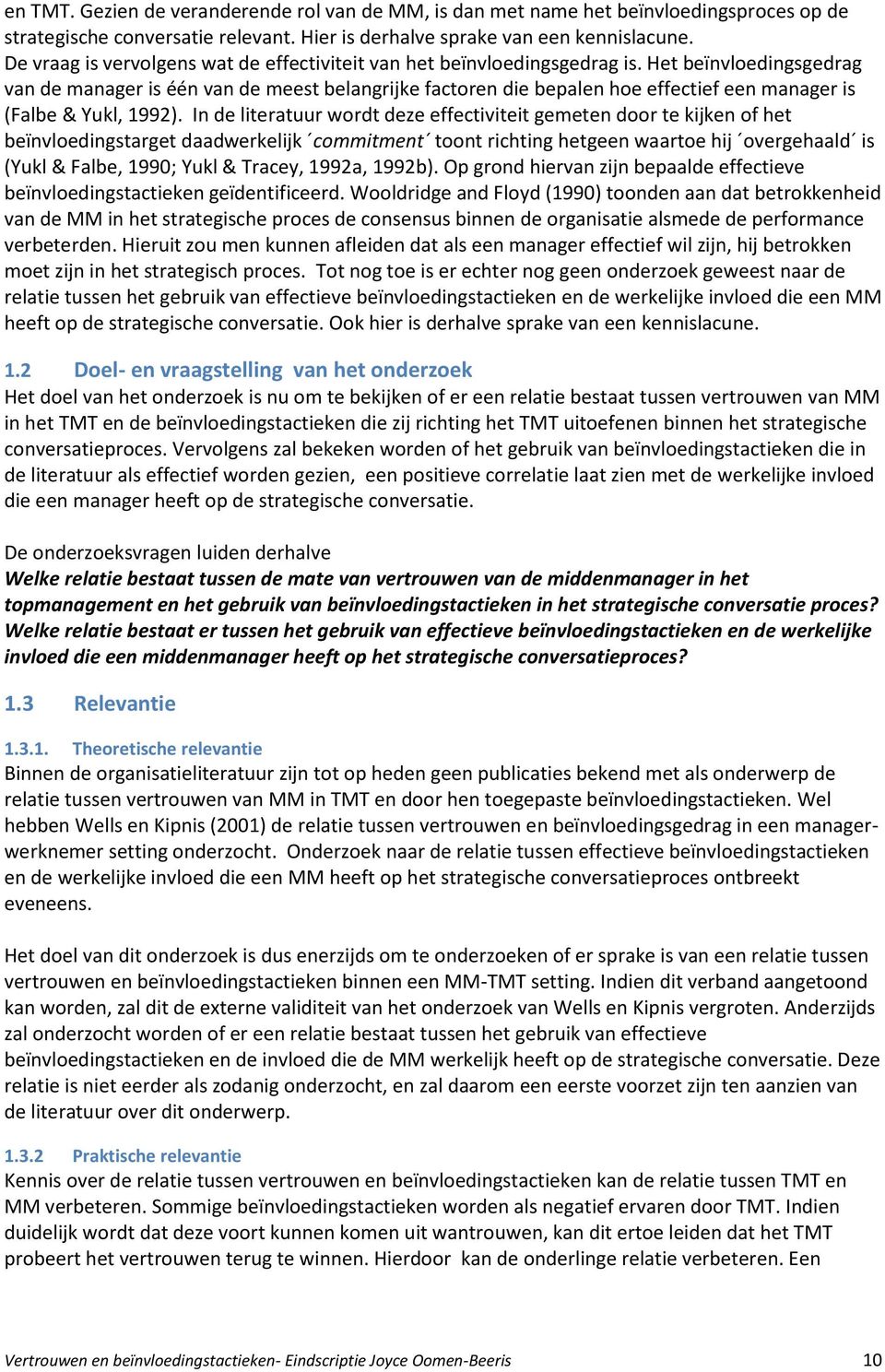 en TMT. Gezien de veranderende rol van de MM, is dan met name het beïnvloedingsproces op de strategische conversatie relevant. Hier is derhalve sprake van een kennislacune.
De vraag is vervolgens wat de effectiviteit van het beïnvloedingsgedrag is. Het beïnvloedingsgedrag van de manager is één van de meest belangrijke factoren die bepalen hoe effectief een manager is (Falbe & Yukl, 1992). In de literatuur wordt deze effectiviteit gemeten door te kijken of het beïnvloedingstarget daadwerkelijk ´commitment´ toont richting hetgeen waartoe hij ´overgehaald´ is (Yukl & Falbe, 1990; Yukl & Tracey, 1992a, 1992b). Op grond hiervan zijn bepaalde effectieve beïnvloedingstactieken geïdentificeerd. Wooldridge and Floyd (1990) toonden aan dat betrokkenheid van de MM in het strategische proces de consensus binnen de organisatie alsmede de performance verbeterden. Hieruit zou men kunnen afleiden dat als een manager effectief wil zijn, hij betrokken moet zijn in het strategisch proces. Tot nog toe is er echter nog geen onderzoek geweest naar de relatie tussen het gebruik van effectieve beïnvloedingstactieken en de werkelijke invloed die een MM heeft op de strategische conversatie. Ook hier is derhalve sprake van een kennislacune.

1.2 Doel- en vraagstelling van het onderzoek
Het doel van het onderzoek is nu om te bekijken of er een relatie bestaat tussen vertrouwen van MM in het TMT en de beïnvloedingstactieken die zij richting het TMT uitoefenen binnen het strategische conversatieproces. Vervolgens zal bekeken worden of het gebruik van beïnvloedingstactieken die in de literatuur als effectief worden gezien, een positieve correlatie laat zien met de werkelijke invloed die een manager heeft op de strategische conversatie.

De onderzoeksvragen luiden derhalve
Welke relatie bestaat tussen de mate van vertrouwen van de middenmanager in het topmanagement en het gebruik van beïnvloedingstactieken in het strategische conversatie proces?
Welke relatie bestaat er tussen het gebruik van effectieve beïnvloedingstactieken en de werkelijke invloed die een middenmanager heeft op het strategische conversatieproces?

1.3 Relevantie

1.3.1. Theoretische relevantie
Binnen de organisatieliteratuur zijn tot op heden geen publicaties bekend met als onderwerp de relatie tussen vertrouwen van MM in TMT en door hen toegepaste beïnvloedingstactieken. Wel hebben Wells en Kipnis (2001) de relatie tussen vertrouwen en beïnvloedingsgedrag in een manager-werknemer setting onderzocht. Onderzoek naar de relatie tussen effectieve beïnvloedingstactieken en de werkelijke invloed die een MM heeft op het strategische conversatieproces ontbreekt eveneens.

Het doel van dit onderzoek is dus enerzijds om te onderzoeken of er sprake is van een relatie tussen vertrouwen en beïnvloedingstactieken binnen een MM-TMT setting. Indien dit verband aangetoond kan worden, zal dit de externe validiteit van het onderzoek van Wells en Kipnis vergroten. Anderzijds zal onderzocht worden of er een relatie bestaat tussen het gebruik van effectieve beïnvloedingstactieken en de invloed die de MM werkelijk heeft op de strategische conversatie. Deze relatie is niet eerder als zodanig onderzocht, en zal daarom een eerste voorzet zijn ten aanzien van de literatuur over dit onderwerp.

1.3.2 Praktische relevantie
Kennis over de relatie tussen vertrouwen en beïnvloedingstactieken kan de relatie tussen TMT en MM verbeteren. Sommige beïnvloedingstactieken worden als negatief ervaren door TMT. Indien duidelijk wordt dat deze voort kunnen komen uit wantrouwen, kan dit ertoe leiden dat het TMT probeert het vertrouwen terug te winnen. Hierdoor kan de onderlinge relatie verbeteren. Een

Vertrouwen en beïnvloedingstactieken- Eindscriptie Joyce Oomen-Beeris 10